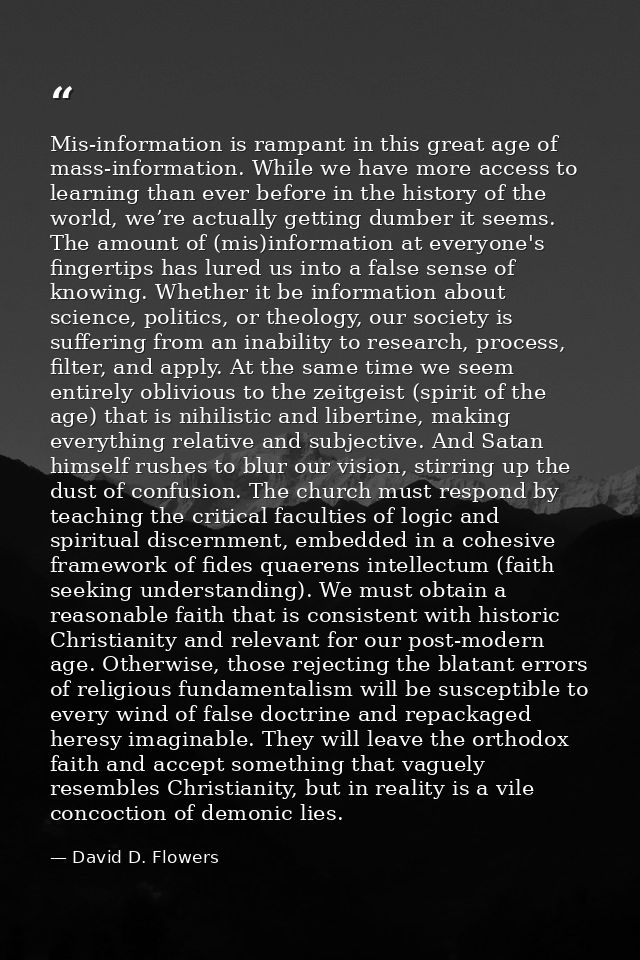 "

Mis-information is rampant in this great age of mass-information. While we have more access to learning than ever before in the history of the world, we're actually getting dumber it seems. The amount of (mis)information at everyone's fingertips has lured us into a false sense of knowing. Whether it be information about science, politics, or theology, our society is suffering from an inability to research, process, filter, and apply. At the same time we seem entirely oblivious to the zeitgeist (spirit of the age) that is nihilistic and libertine, making everything relative and subjective. And Satan himself rushes to blur our vision, stirring up the dust of confusion. The church must respond by teaching the critical faculties of logic and spiritual discernment, embedded in a cohesive framework of fides quaerens intellectum (faith seeking understanding). We must obtain a reasonable faith that is consistent with historic Christianity and relevant for our post-modern age. Otherwise, those rejecting the blatant errors of religious fundamentalism will be susceptible to every wind of false doctrine and repackaged heresy imaginable. They will leave the orthodox faith and accept something that vaguely resembles Christianity, but in reality is a vile concoction of demonic lies.

— David D. Flowers